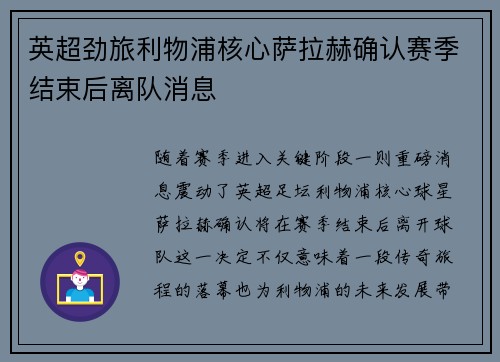 英超劲旅利物浦核心萨拉赫确认赛季结束后离队消息

随着赛季进入关键阶段一则重磅消息震动了英超足坛利物浦核心球星萨拉赫确认将在赛季结束后离开球队这一决定不仅意味着一段传奇旅程的落幕也为利物浦的未来发展带